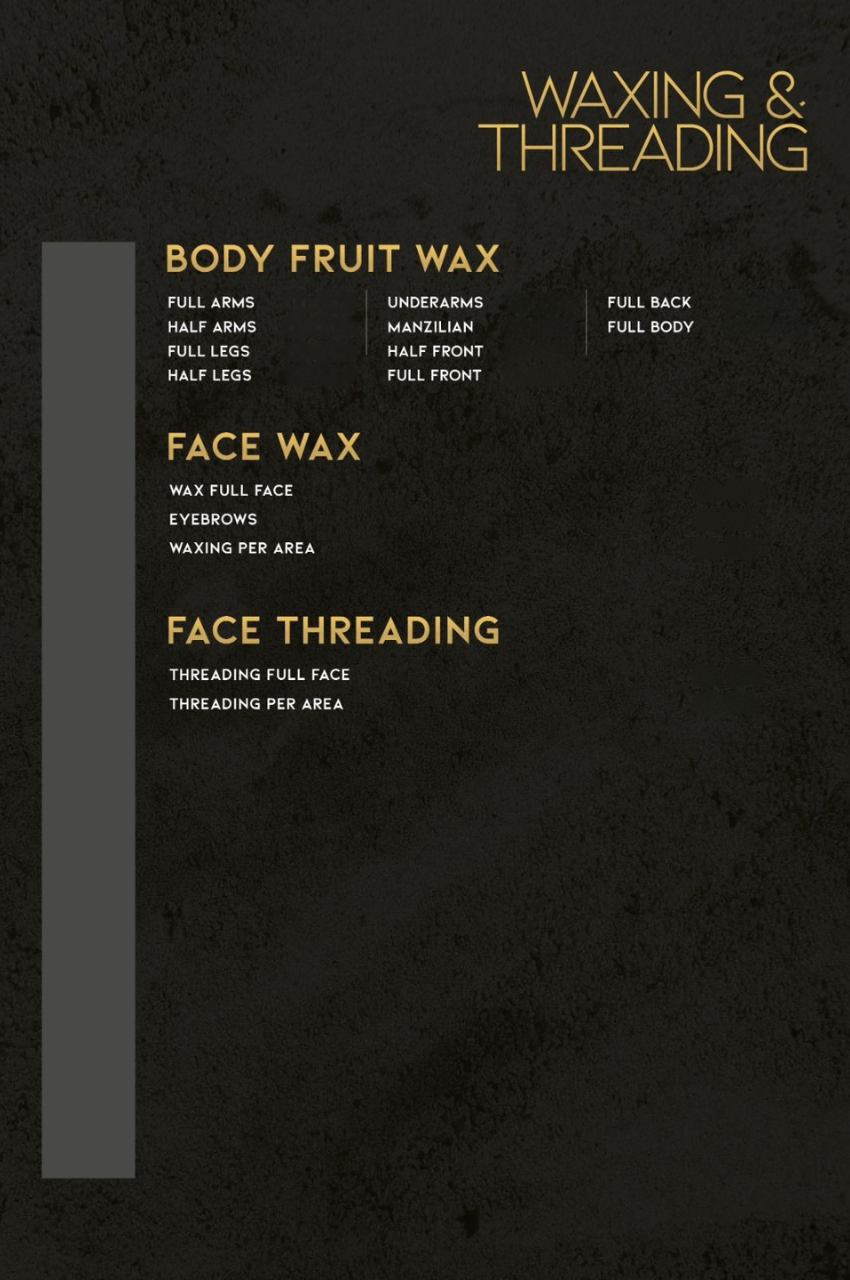 WAXING &
THREADING

BODY FRUIT WAX

FULL ARMS
HALF ARMS
FULL LEGS
HALF LEGS

UNDERARMS
MANZILIAN
HALF FRONT
FULL FRONT

FULL BACK
FULL BODY

FACE WAX

WAX FULL FACE
EYEBROWS
WAXING PER AREA

FACE THREADING

THREADING FULL FACE
THREADING PER AREA